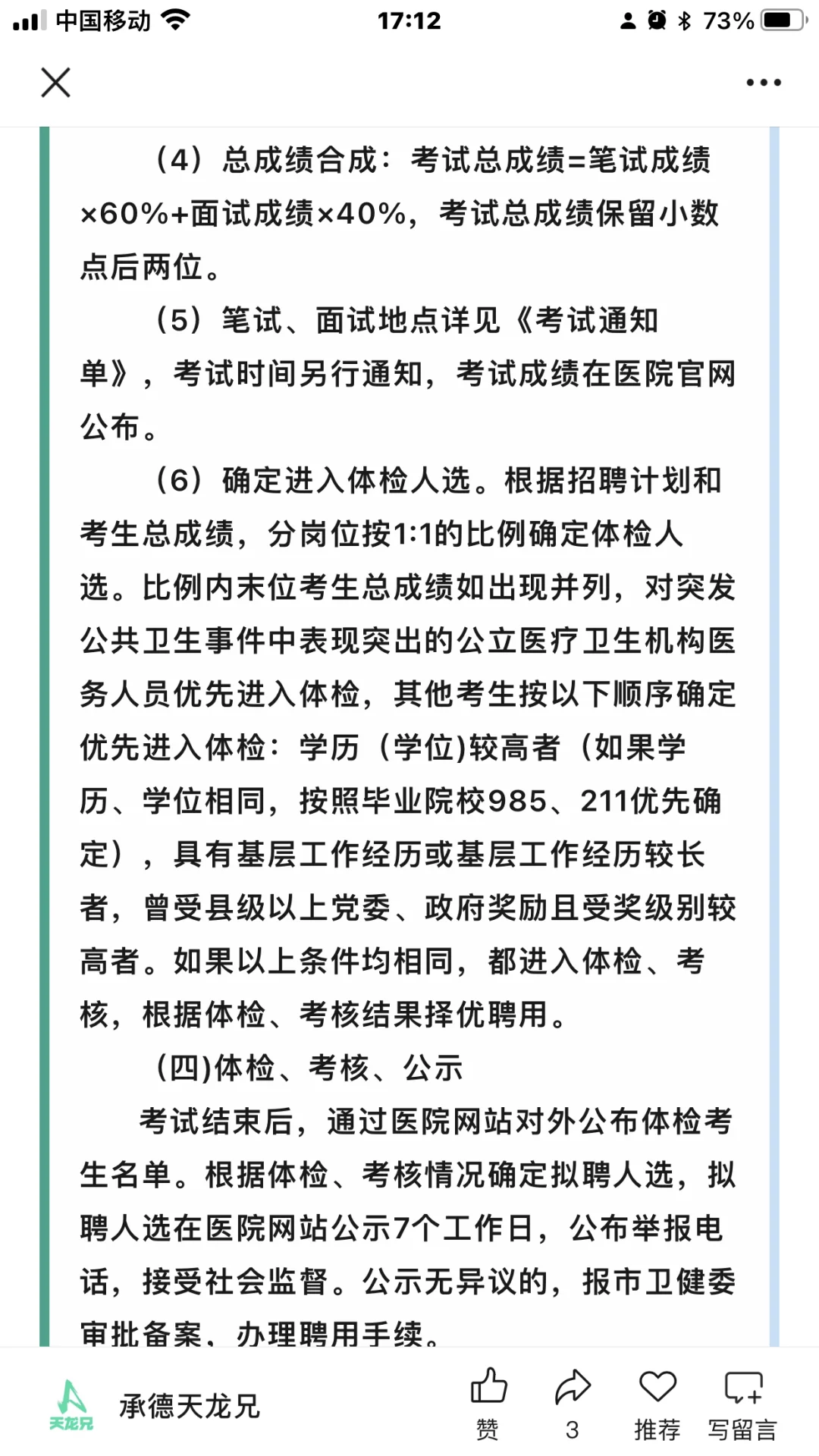 中国移动 17:12 73%

（4）总成绩合成：考试总成绩=笔试成绩×60%+面试成绩×40%，考试总成绩保留小数点后两位。

（5）笔试、面试地点详见《考试通知单》，考试时间另行通知，考试成绩在医院官网公布。

（6）确定进入体检人选。根据招聘计划和考生总成绩，分岗位按1:1的比例确定体检人选。比例内末位考生总成绩如出现并列，对突发公共卫生事件中表现突出的公立医疗卫生机构医务人员优先进入体检，其他考生按以下顺序确定优先进入体检：学历（学位)较高者（如果学历、学位相同，按照毕业院校985、211优先确定），具有基层工作经历或基层工作经历较长者，曾受县级以上党委、政府奖励且受奖级别较高者。如果以上条件均相同，都进入体检、考核，根据体检、考核结果择优聘用。

(四)体检、考核、公示

考试结束后，通过医院网站对外公布体检考生名单。根据体检、考核情况确定拟聘人选，拟聘人选在医院网站公示7个工作日，公布举报电话，接受社会监督。公示无异议的，报市卫健委审批备案，办理聘用手续。

天龙兄 承德天龙兄 赞 3 推荐 写留言